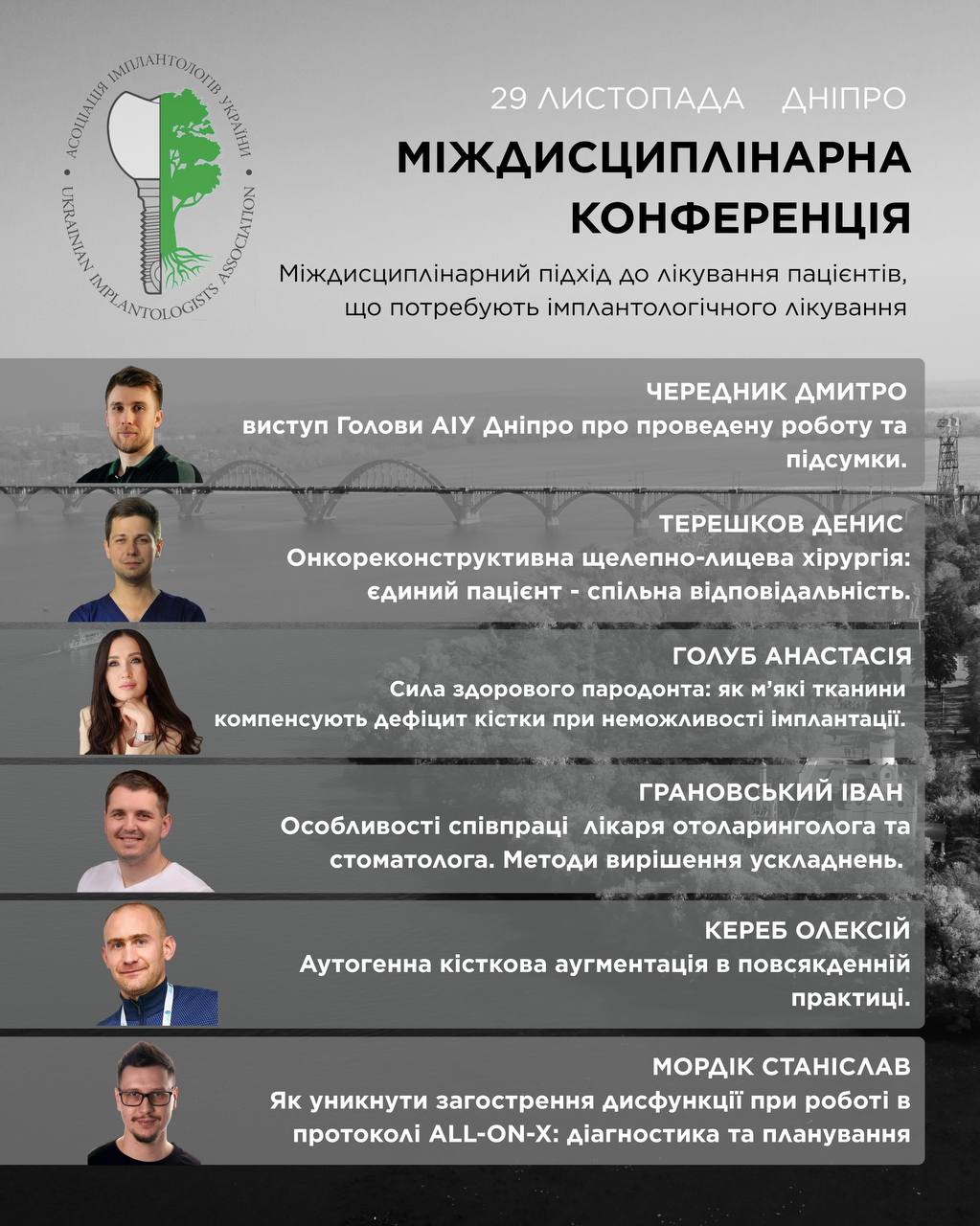 АСОЦІАЦІЯ ІМПЛАНТОЛОГІВ УКРАЇНИ
UKRAINIAN IMPLANTOLOGISTS ASSOCIATION

29 ЛИСТОПАДА ДНІПРО

МІЖДИСЦИПЛІНАРНА КОНФЕРЕНЦІЯ

Міждисциплінарний підхід до лікування пацієнтів, що потребують імплантологічного лікування

ЧЕРЕДНИК ДМИТРО
виступ Голови АІУ Дніпро про проведену роботу та підсумки.

ТЕРЕШКОВ ДЕНИС
Онкореконструктивна щелепно-лицева хірургія: єдиний пацієнт - спільна відповідальність.

ГОЛУБ АНАСТАСІЯ
Сила здорового пародонта: як м'які тканини компенсують дефіцит кістки при неможливості імплантації.

ГРАНОВСЬКИЙ ІВАН
Особливості співпраці лікаря отоларинголога та стоматолога. Методи вирішення ускладнень.

КЕРЕБ ОЛЕКСІЙ
Аутогенна кісткова аугментація в повсякденній практиці.

МОРДІК СТАНІСЛАВ
Як уникнути загострення дисфункції при роботі в протоколі ALL-ON-X: діагностика та планування